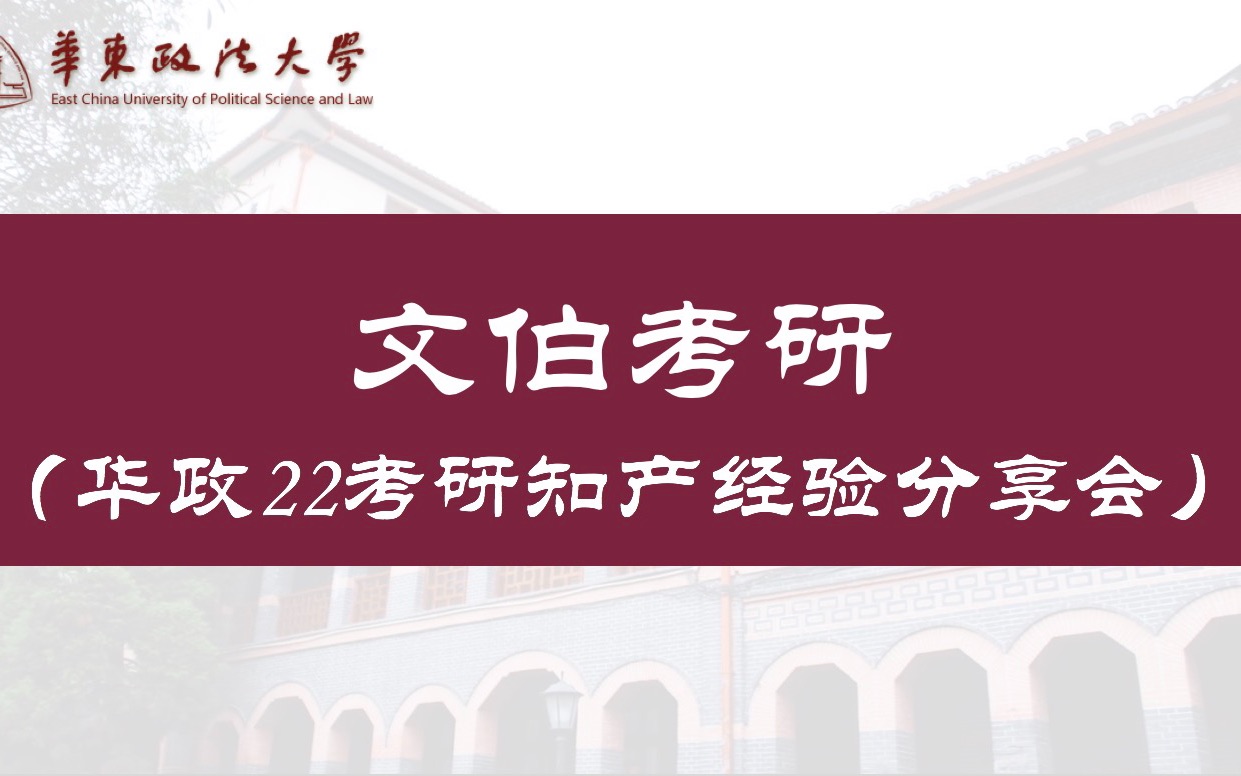 華東政法大學
East China University of Political Science and Law

文伯考研

（华政22考研知产经验分享会）